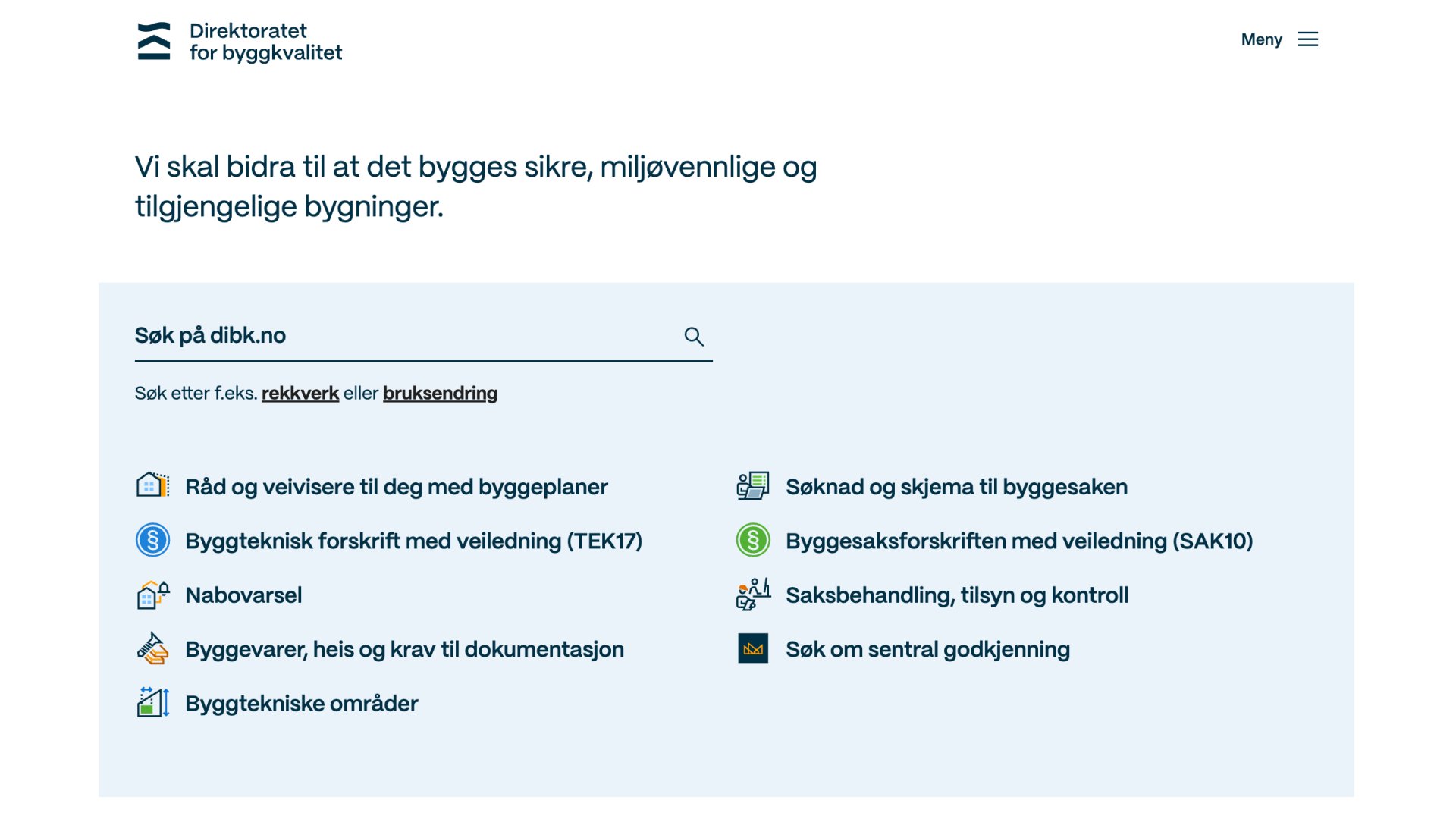 Direktoratet for byggkvalitet

Meny

Vi skal bidra til at det bygges sikre, miljøvennlige og tilgjengelige bygninger.

Søk på dibk.no

Søk etter f.eks. rekkverk eller bruksendring

Råd og veivisere til deg med byggeplaner

Byggteknisk forskrift med veiledning (TEK17)

Nabovarsel

Byggevarer, heis og krav til dokumentasjon

Byggtekniske områder

Søknad og skjema til byggesaken

Byggesaksforskriften med veiledning (SAK10)

Saksbehandling, tilsyn og kontroll

Søk om sentral godkjenning